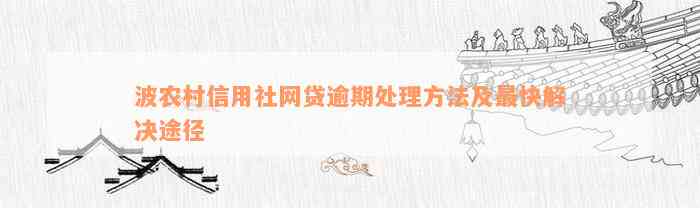 波农村信用社网贷逾期处理方法及最快解决途径